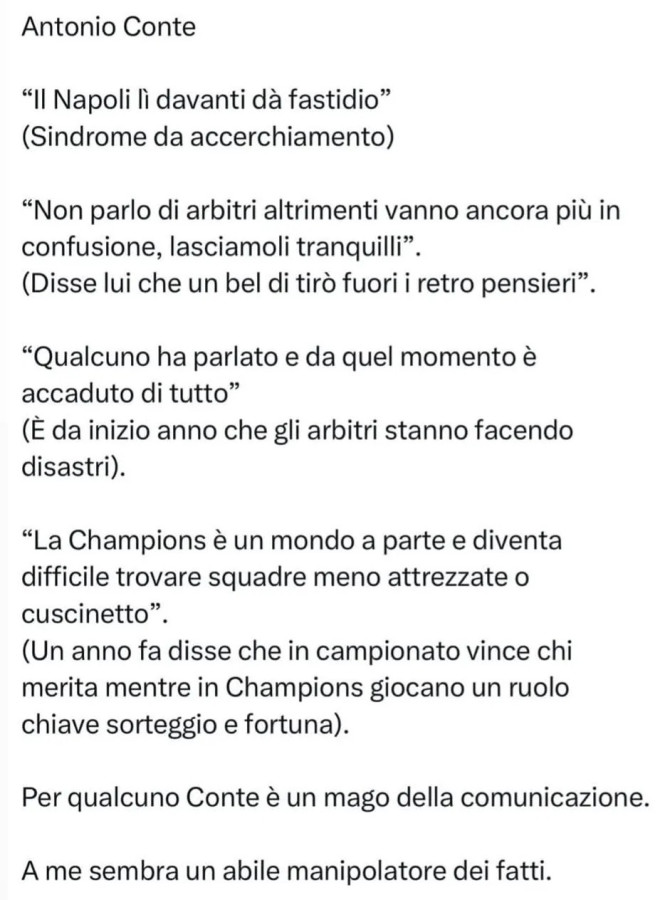 Antonio Conte

“Il Napoli lì davanti dà fastidio”
(Sindrome da accerchiamento)

“Non parlo di arbitri altrimenti vanno ancora più in confusione, lasciamoli tranquilli”.
(Disse lui che un bel di tirò fuori i retro pensieri”.

“Qualcuno ha parlato e da quel momento è accaduto di tutto”
(È da inizio anno che gli arbitri stanno facendo disastri).

“La Champions è un mondo a parte e diventa difficile trovare squadre meno attrezzate o cuscinetto”.
(Un anno fa disse che in campionato vince chi merita mentre in Champions giocano un ruolo chiave sorteggio e fortuna).

Per qualcuno Conte è un mago della comunicazione.

A me sembra un abile manipolatore dei fatti.